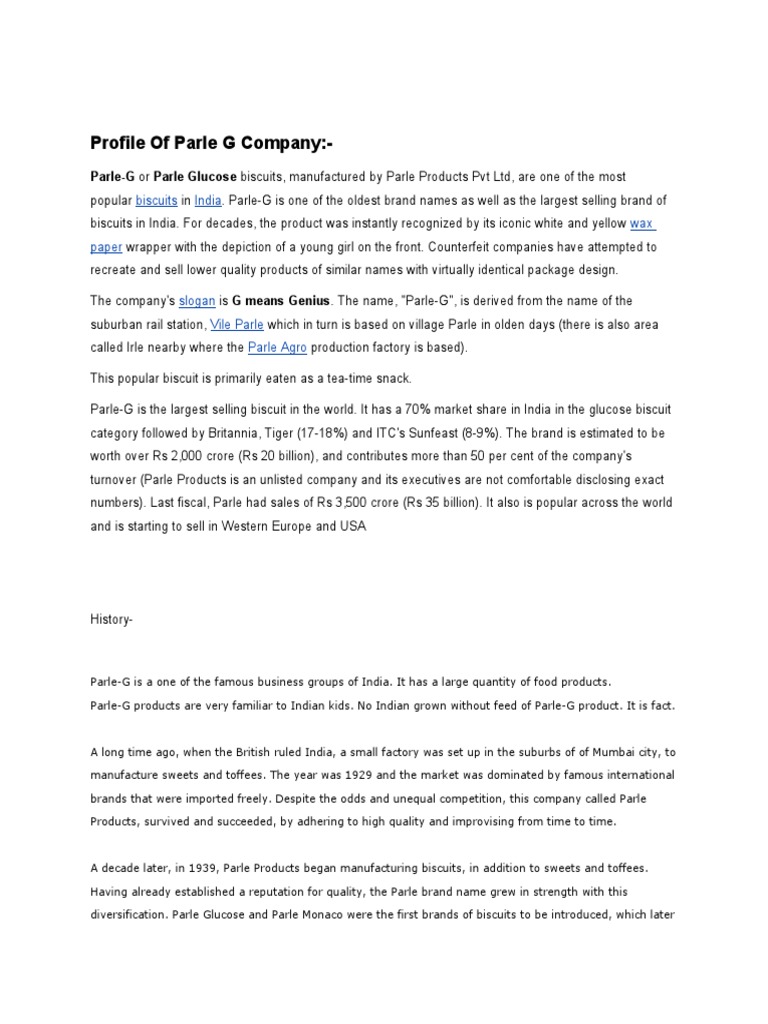 Profile Of Parle G Company:-

Parle-G or Parle Glucose biscuits, manufactured by Parle Products Pvt Ltd, are one of the most popular biscuits in India. Parle-G is one of the oldest brand names as well as the largest selling brand of biscuits in India. For decades, the product was instantly recognized by its iconic white and yellow wax paper wrapper with the depiction of a young girl on the front. Counterfeit companies have attempted to recreate and sell lower quality products of similar names with virtually identical package design.

The company's slogan is G means Genius. The name, "Parle-G", is derived from the name of the suburban rail station, Vile Parle which in turn is based on village Parle in olden days (there is also area called Irle nearby where the Parle Agro production factory is based).

This popular biscuit is primarily eaten as a tea-time snack.

Parle-G is the largest selling biscuit in the world. It has a 70% market share in India in the glucose biscuit category followed by Britannia, Tiger (17-18%) and ITC's Sunfeast (8-9%). The brand is estimated to be worth over Rs 2,000 crore (Rs 20 billion), and contributes more than 50 per cent of the company's turnover (Parle Products is an unlisted company and its executives are not comfortable disclosing exact numbers). Last fiscal, Parle had sales of Rs 3,500 crore (Rs 35 billion). It also is popular across the world and is starting to sell in Western Europe and USA

History-

Parle-G is a one of the famous business groups of India. It has a large quantity of food products.
Parle-G products are very familiar to Indian kids. No Indian grown without feed of Parle-G product. It is fact.

A long time ago, when the British ruled India, a small factory was set up in the suburbs of of Mumbai city, to manufacture sweets and toffees. The year was 1929 and the market was dominated by famous international brands that were imported freely. Despite the odds and unequal competition, this company called Parle Products, survived and succeeded, by adhering to high quality and improvising from time to time.

A decade later, in 1939, Parle Products began manufacturing biscuits, in addition to sweets and toffees. Having already established a reputation for quality, the Parle brand name grew in strength with this diversification. Parle Glucose and Parle Monaco were the first brands of biscuits to be introduced, which later